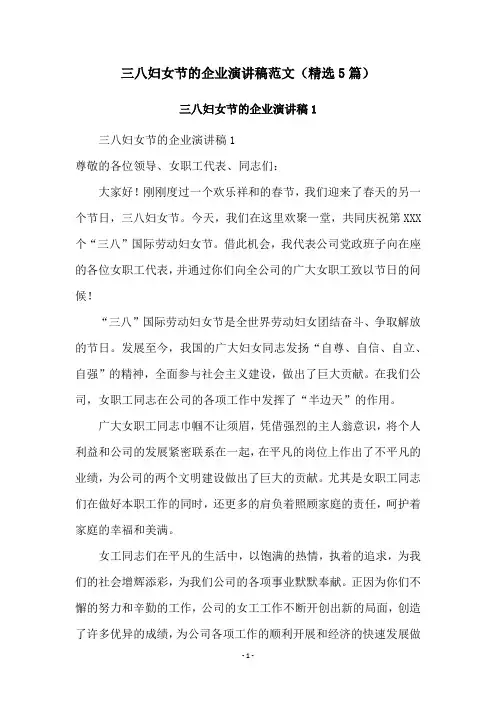 三八妇女节的企业演讲稿范文（精选5篇）

三八妇女节的企业演讲稿1

三八妇女节的企业演讲稿1

尊敬的各位领导、女职工代表、同志们：

大家好！刚刚度过一个欢乐祥和的春节，我们迎来了春天的另一个节日，三八妇女节。今天，我们在这里欢聚一堂，共同庆祝第XXX个“三八”国际劳动妇女节。借此机会，我代表公司党政班子向在座的各位女职工代表，并通过你们向全公司的广大女职工致以节日的问候！

“三八”国际劳动妇女节是全世界劳动妇女团结奋斗、争取解放的节日。发展至今，我国的广大妇女同志发扬“自尊、自信、自立、自强”的精神，全面参与社会主义建设，做出了巨大贡献。在我们公司，女职工同志在公司的各项工作中发挥了“半边天”的作用。

广大女职工同志巾帼不让须眉，凭借强烈的主人翁意识，将个人利益和公司的发展紧密联系在一起，在平凡的岗位上作出了不平凡的业绩，为公司的两个文明建设做出了巨大的贡献。尤其是女职工同志们在做好本职工作的同时，还更多的肩负着照顾家庭的责任，呵护着家庭的幸福和美满。

女工同志们在平凡的生活中，以饱满的热情，执着的追求，为我们的社会增辉添彩，为我们公司的各项事业默默奉献。正因为你们不懈的努力和辛勤的工作，公司的女工工作不断开创出新的局面，创造了许多优异的成绩，为公司各项工作的顺利开展和经济的快速发展做

- 1 -